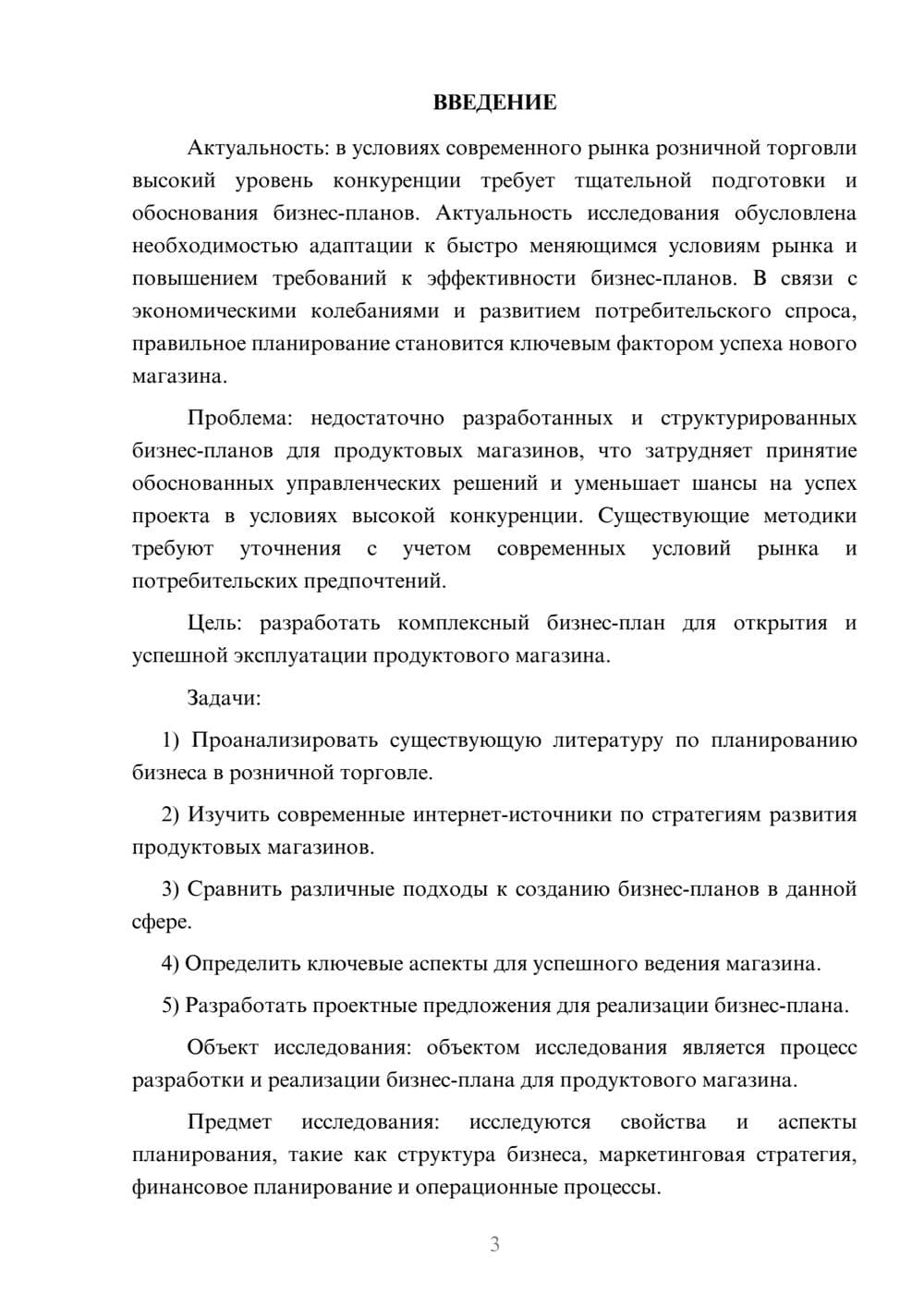 ВВЕДЕНИЕ

Актуальность: в условиях современного рынка розничной торговли высокий уровень конкуренции требует тщательной подготовки и обоснования бизнес-планов. Актуальность исследования обусловлена необходимостью адаптации к быстро меняющимся условиям рынка и повышением требований к эффективности бизнес-планов. В связи с экономическими колебаниями и развитием потребительского спроса, правильное планирование становится ключевым фактором успеха нового магазина.

Проблема: недостаточно разработанных и структурированных бизнес-планов для продуктовых магазинов, что затрудняет принятие обоснованных управленческих решений и уменьшает шансы на успех проекта в условиях высокой конкуренции. Существующие методики требуют уточнения с учетом современных условий рынка и потребительских предпочтений.

Цель: разработать комплексный бизнес-план для открытия и успешной эксплуатации продуктового магазина.

Задачи:

1) Проанализировать существующую литературу по планированию бизнеса в розничной торговле.

2) Изучить современные интернет-источники по стратегиям развития продуктовых магазинов.

3) Сравнить различные подходы к созданию бизнес-планов в данной сфере.

4) Определить ключевые аспекты для успешного ведения магазина.

5) Разработать проектные предложения для реализации бизнес-плана.

Объект исследования: объектом исследования является процесс разработки и реализации бизнес-плана для продуктового магазина.

Предмет исследования: исследуются свойства и аспекты планирования, такие как структура бизнеса, маркетинговая стратегия, финансовое планирование и операционные процессы.

3